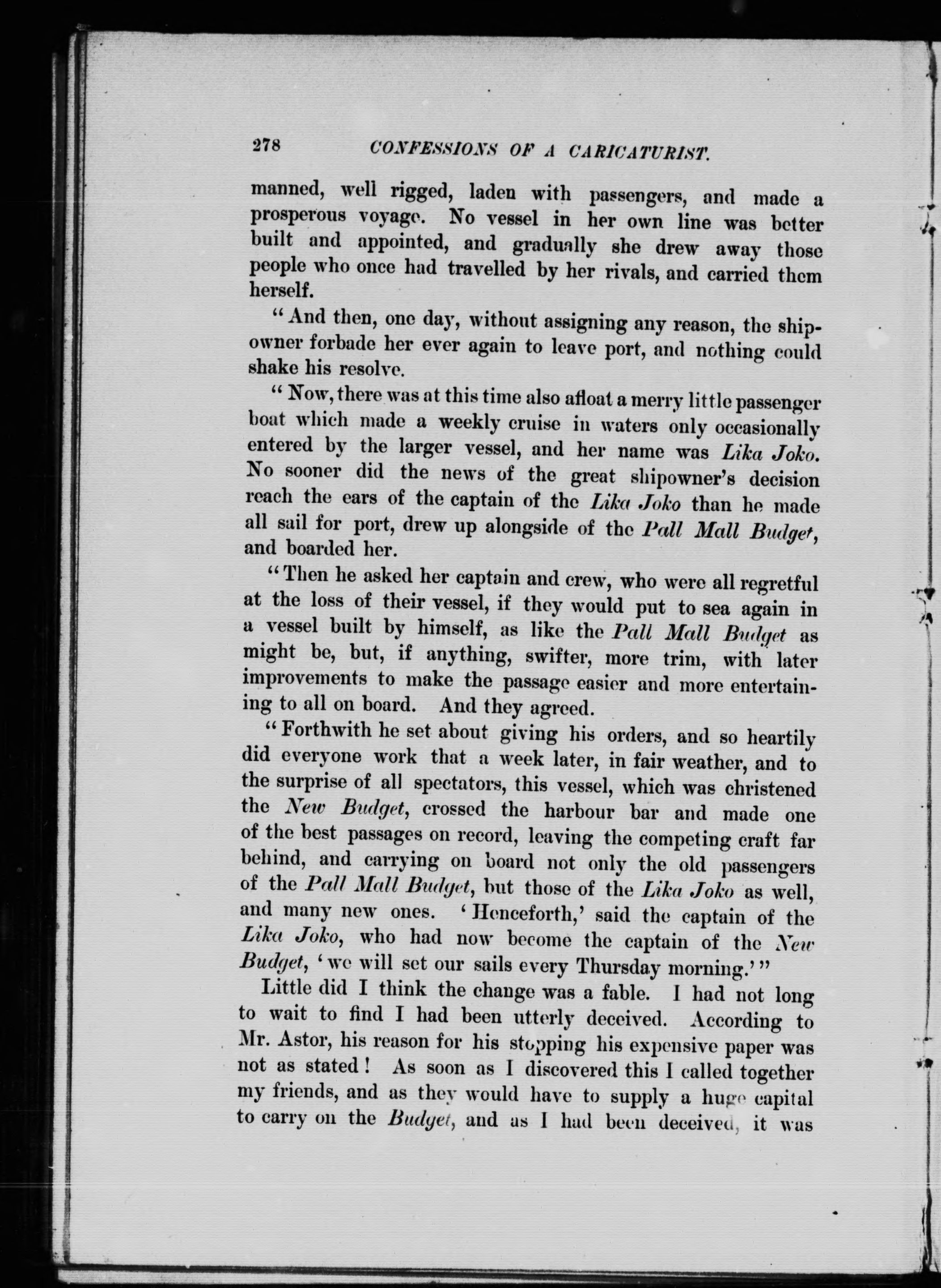 278 CONFESSIONS OF A CARICATURIST.

manned, well rigged, laden with passengers, and made a prosperous voyage. No vessel in her own line was better built and appointed, and gradually she drew away those people who once had travelled by her rivals, and carried them herself.

"And then, one day, without assigning any reason, the shipowner forbade her ever again to leave port, and nothing could shake his resolve.

"Now, there was at this time also afloat a merry little passenger boat which made a weekly cruise in waters only occasionally entered by the larger vessel, and her name was Lika Joko. No sooner did the news of the great shipowner's decision reach the ears of the captain of the Lika Joko than he made all sail for port, drew up alongside of the Pall Mall Budget, and boarded her.

"Then he asked her captain and crew, who were all regretful at the loss of their vessel, if they would put to sea again in a vessel built by himself, as like the Pall Mall Budget as might be, but, if anything, swifter, more trim, with later improvements to make the passage easier and more entertaining to all on board. And they agreed.

"Forthwith he set about giving his orders, and so heartily did everyone work that a week later, in fair weather, and to the surprise of all spectators, this vessel, which was christened the New Budget, crossed the harbour bar and made one of the best passages on record, leaving the competing craft far behind, and carrying on board not only the old passengers of the Pall Mall Budget, but those of the Lika Joko as well, and many new ones. 'Henceforth,' said the captain of the Lika Joko, who had now become the captain of the New Budget, 'we will set our sails every Thursday morning.'"

Little did I think the change was a fable. I had not long to wait to find I had been utterly deceived. According to Mr. Astor, his reason for his stopping his expensive paper was not as stated! As soon as I discovered this I called together my friends, and as they would have to supply a huge capital to carry on the Budget, and as I had been deceived, it was